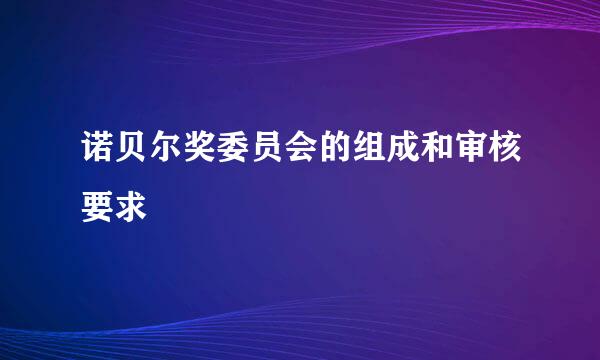 诺贝尔奖委员会的组成和审核要求